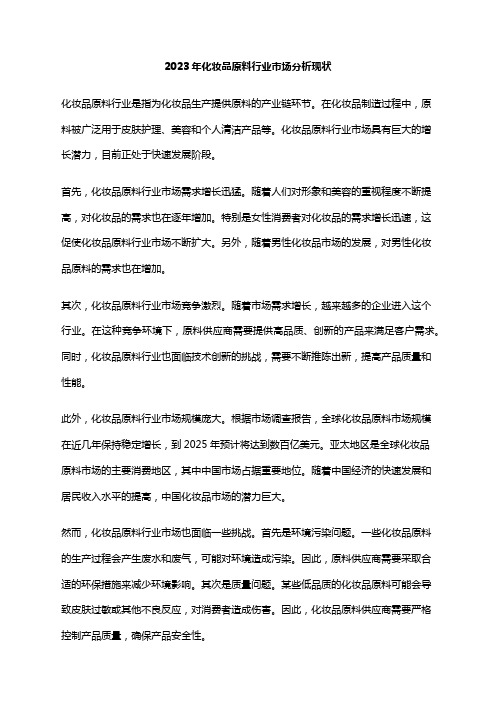 2023年化妆品原料行业市场分析现状

化妆品原料行业是指为化妆品生产提供原料的产业链环节。在化妆品制造过程中，原料被广泛用于皮肤护理、美容和个人清洁产品等。化妆品原料行业市场具有巨大的增长潜力，目前正处于快速发展阶段。

首先，化妆品原料行业市场需求增长迅猛。随着人们对形象和美容的重视程度不断提高，对化妆品的需求也在逐年增加。特别是女性消费者对化妆品的需求增长迅速，这促使化妆品原料行业市场不断扩大。另外，随着男性化妆品市场的发展，对男性化妆品原料的需求也在增加。

其次，化妆品原料行业市场竞争激烈。随着市场需求增长，越来越多的企业进入这个行业。在这种竞争环境下，原料供应商需要提供高品质、创新的产品来满足客户需求。同时，化妆品原料行业也面临技术创新的挑战，需要不断推陈出新，提高产品质量和性能。

此外，化妆品原料行业市场规模庞大。根据市场调查报告，全球化妆品原料市场规模在近几年保持稳定增长，到2025年预计将达到数百亿美元。亚太地区是全球化妆品原料市场的主要消费地区，其中中国市场占据重要地位。随着中国经济的快速发展和居民收入水平的提高，中国化妆品市场的潜力巨大。

然而，化妆品原料行业市场也面临一些挑战。首先是环境污染问题。一些化妆品原料的生产过程会产生废水和废气，可能对环境造成污染。因此，原料供应商需要采取合适的环保措施来减少环境影响。其次是质量问题。某些低品质的化妆品原料可能会导致皮肤过敏或其他不良反应，对消费者造成伤害。因此，化妆品原料供应商需要严格控制产品质量，确保产品安全性。